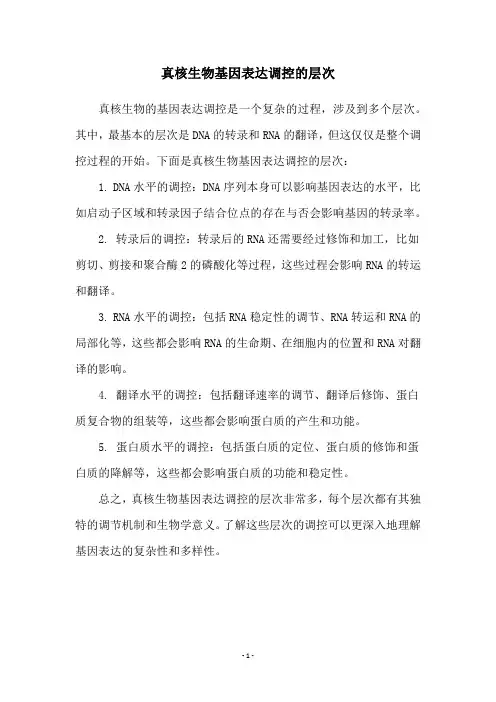 真核生物基因表达调控的层次

真核生物的基因表达调控是一个复杂的过程，涉及到多个层次。其中，最基本的层次是DNA的转录和RNA的翻译，但这仅仅是整个调控过程的开始。下面是真核生物基因表达调控的层次：

1. DNA水平的调控：DNA序列本身可以影响基因表达的水平，比如启动子区域和转录因子结合位点的存在与否会影响基因的转录率。

2. 转录后的调控：转录后的RNA还需要经过修饰和加工，比如剪切、剪接和聚合酶2的磷酸化等过程，这些过程会影响RNA的转运和翻译。

3. RNA水平的调控：包括RNA稳定性的调节、RNA转运和RNA的局部化等，这些都会影响RNA的生命期、在细胞内的位置和RNA对翻译的影响。

4. 翻译水平的调控：包括翻译速率的调节、翻译后修饰、蛋白质复合物的组装等，这些都会影响蛋白质的产生和功能。

5. 蛋白质水平的调控：包括蛋白质的定位、蛋白质的修饰和蛋白质的降解等，这些都会影响蛋白质的功能和稳定性。

总之，真核生物基因表达调控的层次非常多，每个层次都有其独特的调节机制和生物学意义。了解这些层次的调控可以更深入地理解基因表达的复杂性和多样性。

- 1 -